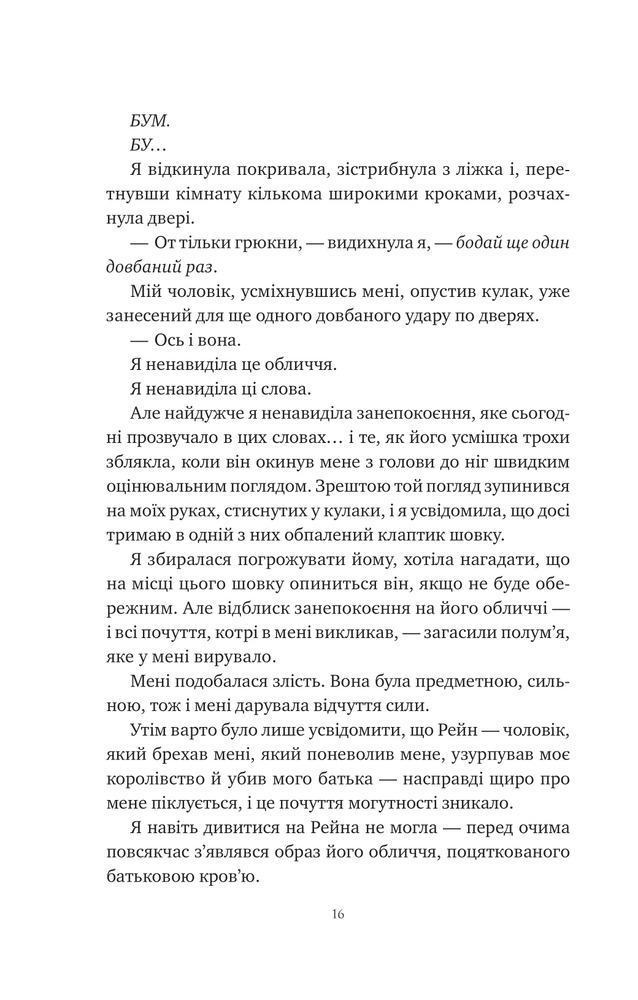 БУМ.

БУ…

Я відкинула покривала, зістрибнула з ліжка і, перетнувши кімнату кількома широкими кроками, розчахнула двері.

— От тільки грюкни, — видихнула я, — бодай ще один довбаний раз.

Мій чоловік, усміхнувшись мені, опустив кулак, уже занесений для ще одного довбаного удару по дверях.

— Ось і вона.

Я ненавиділа це обличчя.

Я ненавиділа ці слова.

Але найдужче я ненавиділа занепокоєння, яке сьогодні прозвучало в цих словах… і те, як його усмішка трохи зблякла, коли він окинув мене з голови до ніг швидким оцінювальним поглядом. Зрештою той погляд зупинився на моїх руках, стиснутих у кулаки, і я усвідомила, що досі тримаю в одній з них обпалений клаптик шовку.

Я збиралася погрожувати йому, хотіла нагадати, що на місці цього шовку опиниться він, якщо не буде обережним. Але відблиск занепокоєння на його обличчі — і всі почуття, котрі в мені викликав, — загасили полум'я, яке у мені вирувало.

Мені подобалася злість. Вона була предметною, сильною, тож і мені дарувала відчуття сили.

Утім варто було лише усвідомити, що Рейн — чоловік, який брехав мені, який поневолив мене, узурпував моє королівство й убив мого батька — насправді щиро про мене піклується, і це почуття могутності зникало.

Я навіть дивитися на Рейна не могла — перед очима повсякчас з'являвся образ його обличчя, поцяткованого батьковою кров'ю.

16